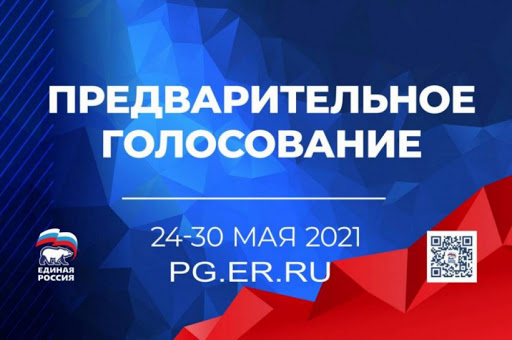 ПРЕДВАРИТЕЛЬНОЕ ГОЛОСОВАНИЕ

24-30 МАЯ 2021
PG.ER.RU

ЕДИНАЯ РОССИЯ